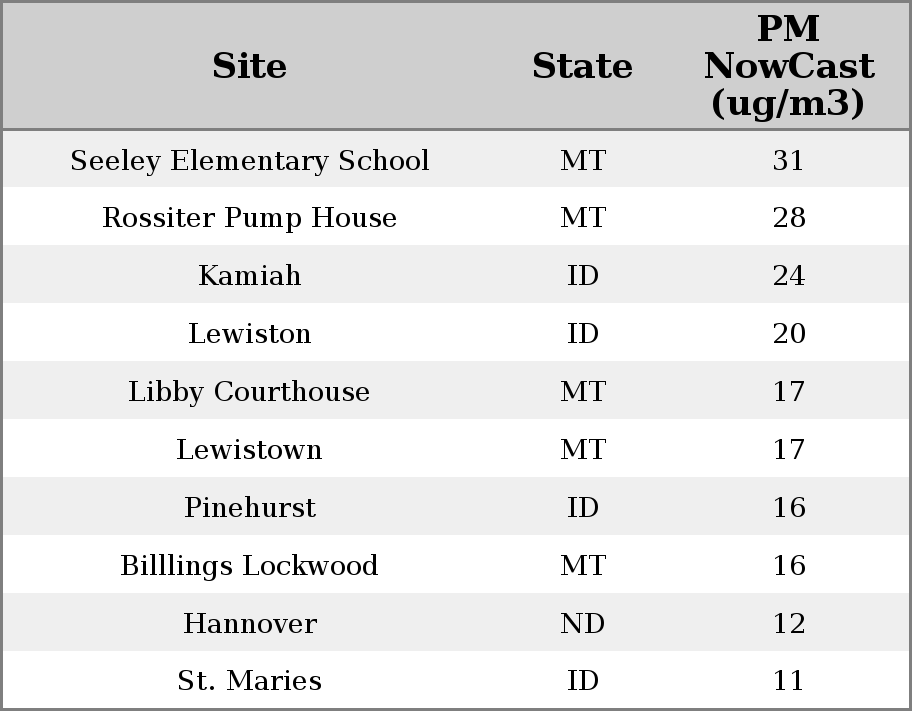 | Site | State | PM NowCast (ug/m3) |
|---|---|---|
| Seeley Elementary School | MT | 31 |
| Rossiter Pump House | MT | 28 |
| Kamiah | ID | 24 |
| Lewiston | ID | 20 |
| Libby Courthouse | MT | 17 |
| Lewistown | MT | 17 |
| Pinehurst | ID | 16 |
| Billlings Lockwood | MT | 16 |
| Hannover | ND | 12 |
| St. Maries | ID | 11 |